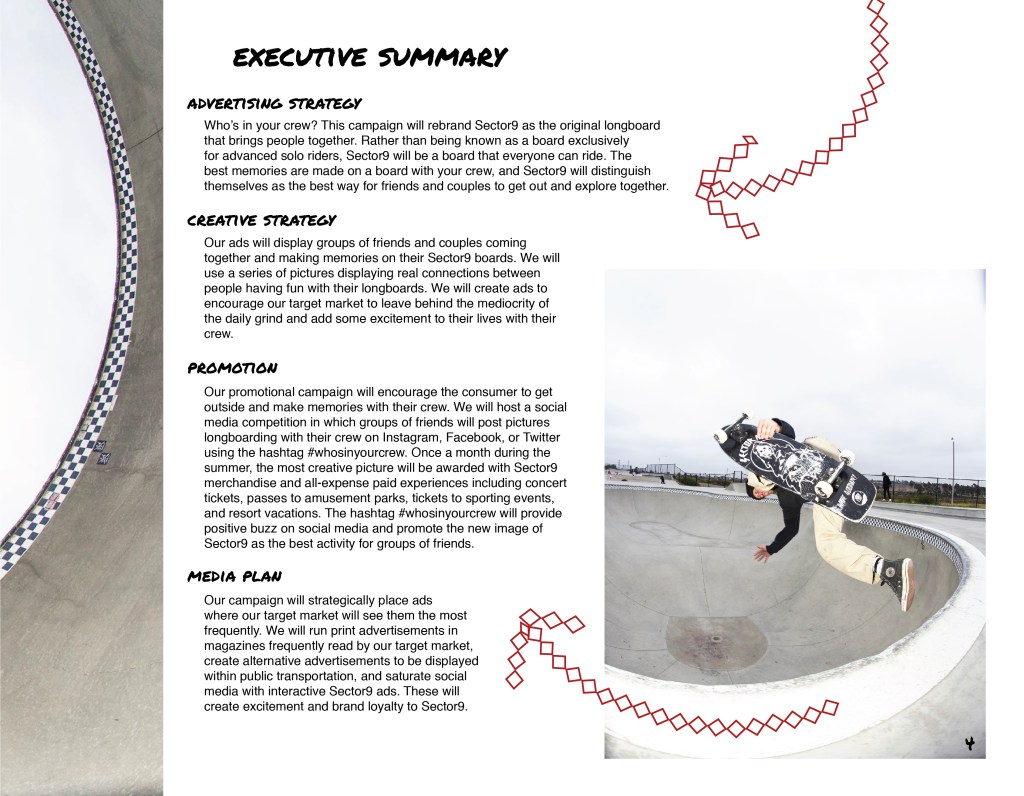 EXECUTIVE SUMMARY

ADVERTISING STRATEGY

Who's in your crew? This campaign will rebrand Sector9 as the original longboard that brings people together. Rather than being known as a board exclusively for advanced solo riders, Sector9 will be a board that everyone can ride. The best memories are made on a board with your crew, and Sector9 will distinguish themselves as the best way for friends and couples to get out and explore together.

CREATIVE STRATEGY

Our ads will display groups of friends and couples coming together and making memories on their Sector9 boards. We will use a series of pictures displaying real connections between people having fun with their longboards. We will create ads to encourage our target market to leave behind the mediocrity of the daily grind and add some excitement to their lives with their crew.

PROMOTION

Our promotional campaign will encourage the consumer to get outside and make memories with their crew. We will host a social media competition in which groups of friends will post pictures longboarding with their crew on Instagram, Facebook, or Twitter using the hashtag #whosinyourcrew. Once a month during the summer, the most creative picture will be awarded with Sector9 merchandise and all-expense paid experiences including concert tickets, passes to amusement parks, tickets to sporting events, and resort vacations. The hashtag #whosinyourcrew will provide positive buzz on social media and promote the new image of Sector9 as the best activity for groups of friends.

MEDIA PLAN

Our campaign will strategically place ads where our target market will see them the most frequently. We will run print advertisements in magazines frequently read by our target market, create alternative advertisements to be displayed within public transportation, and saturate social media with interactive Sector9 ads. These will create excitement and brand loyalty to Sector9.

4